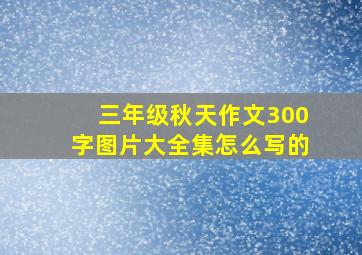 三年级秋天作文300字图片大全集怎么写的